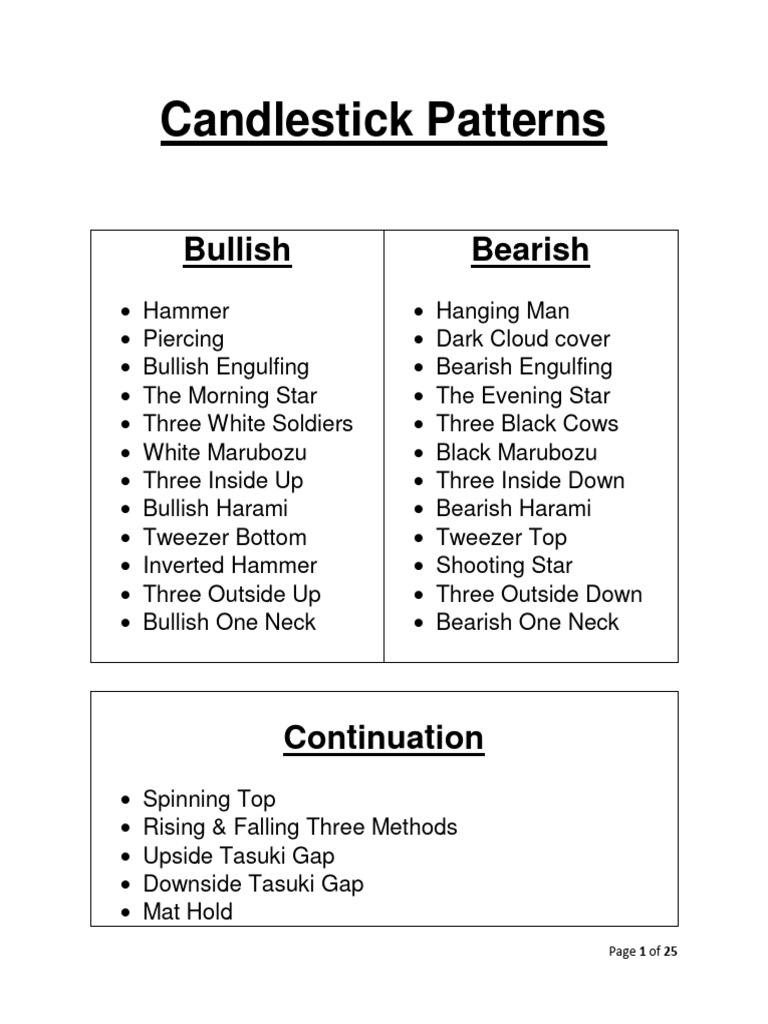 Candlestick Patterns

Bullish

• Hammer
• Piercing
• Bullish Engulfing
• The Morning Star
• Three White Soldiers
• White Marubozu
• Three Inside Up
• Bullish Harami
• Tweezer Bottom
• Inverted Hammer
• Three Outside Up
• Bullish One Neck

Bearish

• Hanging Man
• Dark Cloud cover
• Bearish Engulfing
• The Evening Star
• Three Black Cows
• Black Marubozu
• Three Inside Down
• Bearish Harami
• Tweezer Top
• Shooting Star
• Three Outside Down
• Bearish One Neck

Continuation

• Spinning Top
• Rising & Falling Three Methods
• Upside Tasuki Gap
• Downside Tasuki Gap
• Mat Hold

Page 1 of 25